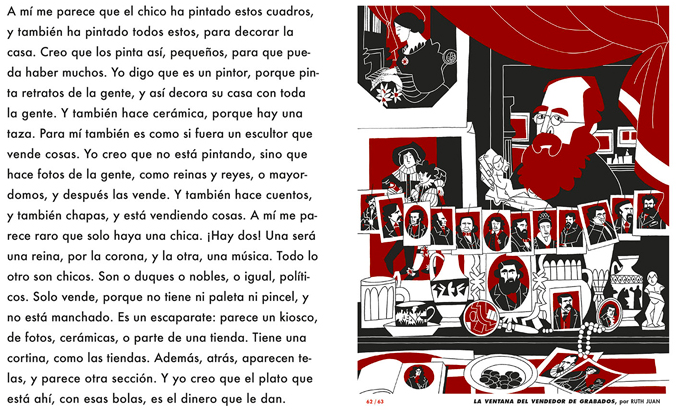 A mí me parece que el chico ha pintado estos cuadros, y también ha pintado todos estos, para decorar la casa. Creo que los pinta así, pequeños, para que pueda haber muchos. Yo digo que es un pintor, porque pinta retratos de la gente, y así decora su casa con toda la gente. Y también hace cerámica, porque hay una taza. Para mí también es como si fuera un escultor que vende cosas. Yo creo que no está pintando, sino que hace fotos de la gente, como reinas y reyes, o mayordomos, y después las vende. Y también hace cuentos, y también chapas, y está vendiendo cosas. A mí me parece raro que solo haya una chica. ¡Hay dos! Una será una reina, por la corona, y la otra, una música. Todo lo otro son chicos. Son o duques o nobles, o igual, políticos. Solo vende, porque no tiene ni paleta ni pincel, y no está manchado. Es un escaparate: parece un kiosco, de fotos, cerámicas, o parte de una tienda. Tiene una cortina, como las tiendas. Además, atrás, aparecen telas, y parece otra sección. Y yo creo que el plato que está ahí, con esas bolas, es el dinero que le dan.

62 / 63

LA VENTANA DEL VENDEDOR DE GRABADOS, por RUTH JUAN